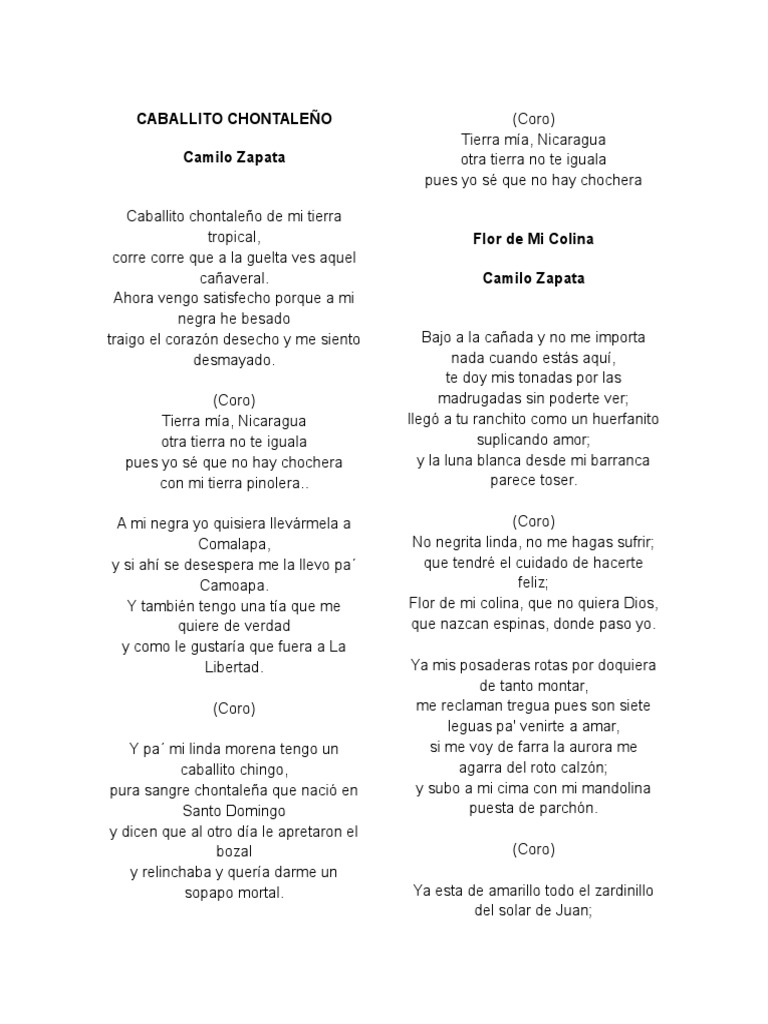 CABALLITO CHONTALEÑO

Camilo Zapata

Caballito chontaleño de mi tierra tropical,
corre corre que a la guelta ves aquel cañaveral.
Ahora vengo satisfecho porque a mi negra he besado
traigo el corazón desecho y me siento desmayado.

(Coro)
Tierra mía, Nicaragua
otra tierra no te iguala
pues yo sé que no hay chochera
con mi tierra pinolera..

A mi negra yo quisiera llevármela a Comalapa,
y si ahí se desespera me la llevo pa´ Camoapa.
Y también tengo una tía que me quiere de verdad
y como le gustaría que fuera a La Libertad.

(Coro)

Y pa´ mi linda morena tengo un caballito chingo,
pura sangre chontaleña que nació en Santo Domingo
y dicen que al otro día le apretaron el bozal
y relinchaba y quería darme un sopapo mortal.

(Coro)
Tierra mía, Nicaragua
otra tierra no te iguala
pues yo sé que no hay chochera

Flor de Mi Colina

Camilo Zapata

Bajo a la cañada y no me importa nada cuando estás aquí,
te doy mis tonadas por las madrugadas sin poderte ver;
llegó a tu ranchito como un huerfanito suplicando amor;
y la luna blanca desde mi barranca parece toser.

(Coro)
No negrita linda, no me hagas sufrir;
que tendré el cuidado de hacerte feliz;
Flor de mi colina, que no quiera Dios,
que nazcan espinas, donde paso yo.

Ya mis posaderas rotas por doquiera de tanto montar,
me reclaman tregua pues son siete leguas pa' venirte a amar,
si me voy de farra la aurora me agarra del roto calzón;
y subo a mi cima con mi mandolina puesta de parchón.

(Coro)

Ya esta de amarillo todo el zardinillo del solar de Juan;